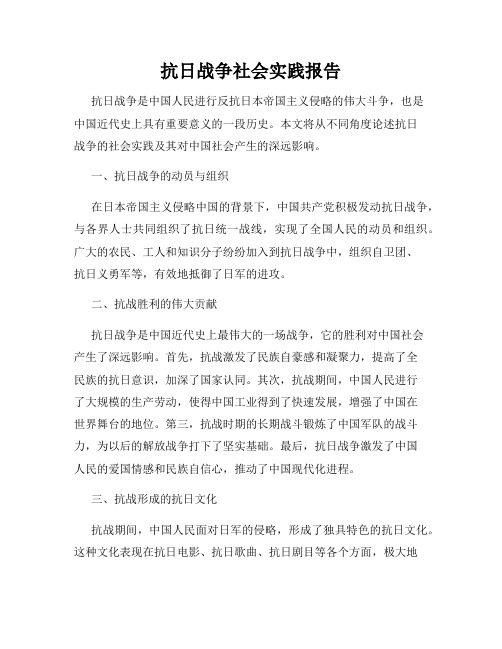 抗日战争社会实践报告

抗日战争是中国人民进行反抗日本帝国主义侵略的伟大斗争，也是中国近代史上具有重要意义的一段历史。本文将从不同角度论述抗日战争的社会实践及其对中国社会产生的深远影响。

一、抗日战争的动员与组织

在日本帝国主义侵略中国的背景下，中国共产党积极发动抗日战争，与各界人士共同组织了抗日统一战线，实现了全国人民的动员和组织。广大的农民、工人和知识分子纷纷加入到抗日战争中，组织自卫团、抗日义勇军等，有效地抵御了日军的进攻。

二、抗战胜利的伟大贡献

抗日战争是中国近代史上最伟大的一场战争，它的胜利对中国社会产生了深远影响。首先，抗战激发了民族自豪感和凝聚力，提高了全民族的抗日意识，加深了国家认同。其次，抗战期间，中国人民进行了大规模的生产劳动，使得中国工业得到了快速发展，增强了中国在世界舞台的地位。第三，抗战时期的长期战斗锻炼了中国军队的战斗力，为以后的解放战争打下了坚实基础。最后，抗日战争激发了中国人民的爱国情感和民族自信心，推动了中国现代化进程。

三、抗战形成的抗日文化

抗战期间，中国人民面对日军的侵略，形成了独具特色的抗日文化。这种文化表现在抗日电影、抗日歌曲、抗日剧目等各个方面，极大地